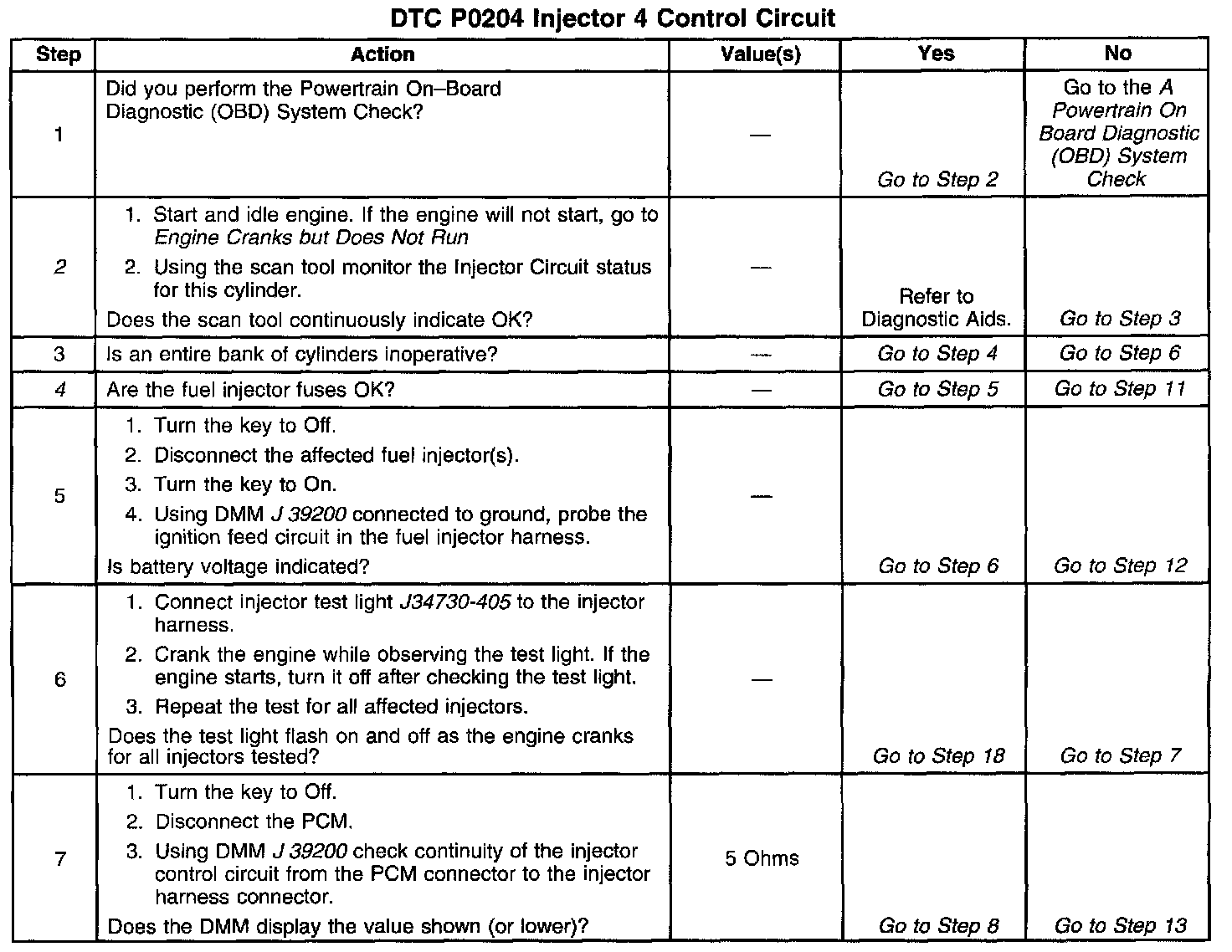 DTC P0204 Injector 4 Control Circuit

| Step | Action | Value(s) | Yes | No |
|---|---|---|---|---|
| 1 | Did you perform the Powertrain On–Board Diagnostic (OBD) System Check? | — | Go to Step 2 | Go to the A Powertrain On Board Diagnostic (OBD) System Check |
| 2 | 1. Start and idle engine. If the engine will not start, go to Engine Cranks but Does Not Run 2. Using the scan tool monitor the Injector Circuit status for this cylinder. Does the scan tool continuously indicate OK? | — | Refer to Diagnostic Aids. | Go to Step 3 |
| 3 | Is an entire bank of cylinders inoperative? | — | Go to Step 4 | Go to Step 6 |
| 4 | Are the fuel injector fuses OK? | — | Go to Step 5 | Go to Step 11 |
| 5 | 1. Turn the key to Off. 2. Disconnect the affected fuel injector(s). 3. Turn the key to On. 4. Using DMM J 39200 connected to ground, probe the ignition feed circuit in the fuel injector harness. Is battery voltage indicated? | — | Go to Step 6 | Go to Step 12 |
| 6 | 1. Connect injector test light J34730-405 to the injector harness. 2. Crank the engine while observing the test light. If the engine starts, turn it off after checking the test light. 3. Repeat the test for all affected injectors. Does the test light flash on and off as the engine cranks for all injectors tested? | — | Go to Step 18 | Go to Step 7 |
| 7 | 1. Turn the key to Off. 2. Disconnect the PCM. 3. Using DMM J 39200 check continuity of the injector control circuit from the PCM connector to the injector harness connector. Does the DMM display the value shown (or lower)? | 5 Ohms | Go to Step 8 | Go to Step 13 |